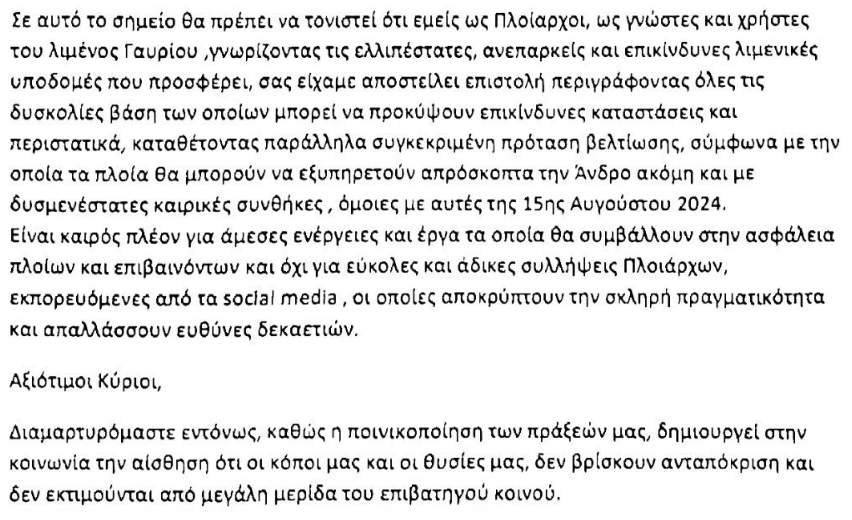 Σε αυτό το σημείο θα πρέπει να τονιστεί ότι εμείς ως Πλοίαρχοι, ως γνώστες και χρήστες του λιμένος Γαυρίου ,γνωρίζοντας τις ελλιπέστατες, ανεπαρκείς και επικίνδυνες λιμενικές υποδομές που προσφέρει, σας είχαμε αποστείλει επιστολή περιγράφοντας όλες τις δυσκολίες βάση των οποίων μπορεί να προκύψουν επικίνδυνες καταστάσεις και περιστατικά, καταθέτοντας παράλληλα συγκεκριμένη πρόταση βελτίωσης, σύμφωνα με την οποία τα πλοία θα μπορούν να εξυπηρετούν απρόσκοπτα την Άνδρο ακόμη και με δυσμενέστατες καιρικές συνθήκες , όμοιες με αυτές της 15ης Αυγούστου 2024.
Είναι καιρός πλέον για άμεσες ενέργειες και έργα τα οποία θα συμβάλλουν στην ασφάλεια πλοίων και επιβαινόντων και όχι για εύκολες και άδικες συλλήψεις Πλοιάρχων, εκπορευόμενες από τα social media , οι οποίες αποκρύπτουν την σκληρή πραγματικότητα και απαλλάσσουν ευθύνες δεκαετιών.

Αξιότιμοι Κύριοι,

Διαμαρτυρόμαστε εντόνως, καθώς η ποινικοποίηση των πράξεών μας, δημιουργεί στην κοινωνία την αίσθηση ότι οι κόποι μας και οι θυσίες μας, δεν βρίσκουν ανταπόκριση και δεν εκτιμούνται από μεγάλη μερίδα του επιβατηγού κοινού.